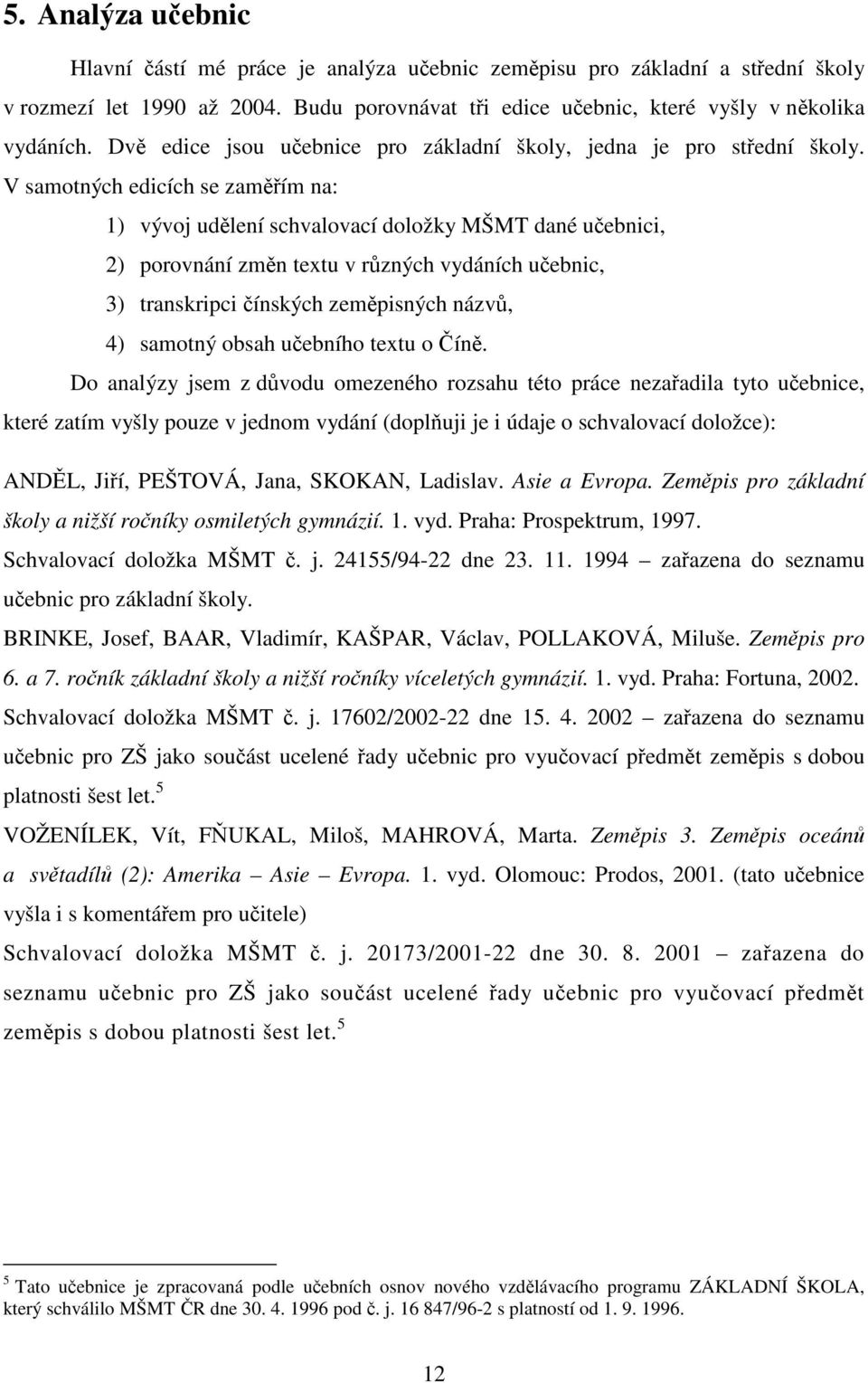 5. Analýza učebnic

Hlavní částí mé práce je analýza učebnic zeměpisu pro základní a střední školy v rozmezí let 1990 až 2004. Budu porovnávat tři edice učebnic, které vyšly v několika vydáních. Dvě edice jsou učebnice pro základní školy, jedna je pro střední školy. V samotných edicích se zaměřím na:

1) vývoj udělení schvalovací doložky MŠMT dané učebnici,
2) porovnání změn textu v různých vydáních učebnic,
3) transkripci čínských zeměpisných názvů,
4) samotný obsah učebního textu o Číně.

Do analýzy jsem z důvodu omezeného rozsahu této práce nezařadila tyto učebnice, které zatím vyšly pouze v jednom vydání (doplňuji je i údaje o schvalovací doložce):

ANDĚL, Jiří, PEŠTOVÁ, Jana, SKOKAN, Ladislav. Asie a Evropa. Zeměpis pro základní školy a nižší ročníky osmiletých gymnázií. 1. vyd. Praha: Prospektrum, 1997.
Schvalovací doložka MŠMT č. j. 24155/94-22 dne 23. 11. 1994 – zařazena do seznamu učebnic pro základní školy.

BRINKE, Josef, BAAR, Vladimír, KAŠPAR, Václav, POLLAKOVÁ, Miluše. Zeměpis pro 6. a 7. ročník základní školy a nižší ročníky víceletých gymnázií. 1. vyd. Praha: Fortuna, 2002.
Schvalovací doložka MŠMT č. j. 17602/2002-22 dne 15. 4. 2002 – zařazena do seznamu učebnic pro ZŠ jako součást ucelené řady učebnic pro vyučovací předmět zeměpis s dobou platnosti šest let.$^5$

VOŽENÍLEK, Vít, FŇUKAL, Miloš, MAHROVÁ, Marta. Zeměpis 3. Zeměpis oceánů a světadílů (2): Amerika – Asie – Evropa. 1. vyd. Olomouc: Prodos, 2001. (tato učebnice vyšla i s komentářem pro učitele)
Schvalovací doložka MŠMT č. j. 20173/2001-22 dne 30. 8. 2001 – zařazena do seznamu učebnic pro ZŠ jako součást ucelené řady učebnic pro vyučovací předmět zeměpis s dobou platnosti šest let.$^5$

$^5$ Tato učebnice je zpracovaná podle učebních osnov nového vzdělávacího programu ZÁKLADNÍ ŠKOLA, který schválilo MŠMT ČR dne 30. 4. 1996 pod č. j. 16 847/96-2 s platností od 1. 9. 1996.

12